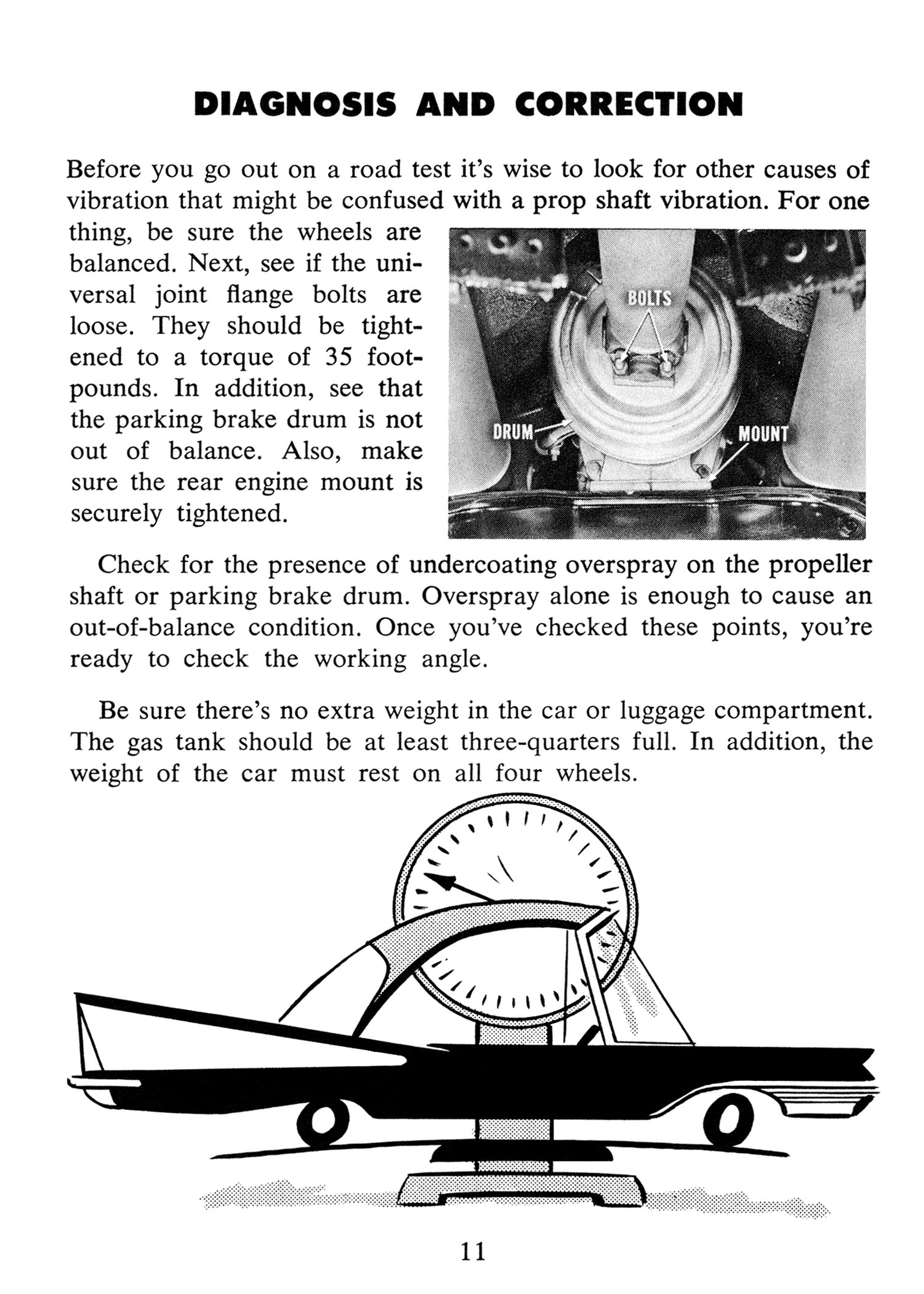 DIAGNOSIS AND CORRECTION

Before you go out on a road test it's wise to look for other causes of vibration that might be confused with a prop shaft vibration. For one thing, be sure the wheels are balanced. Next, see if the universal joint flange bolts are loose. They should be tightened to a torque of 35 foot-pounds. In addition, see that the parking brake drum is not out of balance. Also, make sure the rear engine mount is securely tightened.

BOLTS
DRUM
MOUNT

Check for the presence of undercoating overspray on the propeller shaft or parking brake drum. Overspray alone is enough to cause an out-of-balance condition. Once you've checked these points, you're ready to check the working angle.

Be sure there's no extra weight in the car or luggage compartment. The gas tank should be at least three-quarters full. In addition, the weight of the car must rest on all four wheels.

11